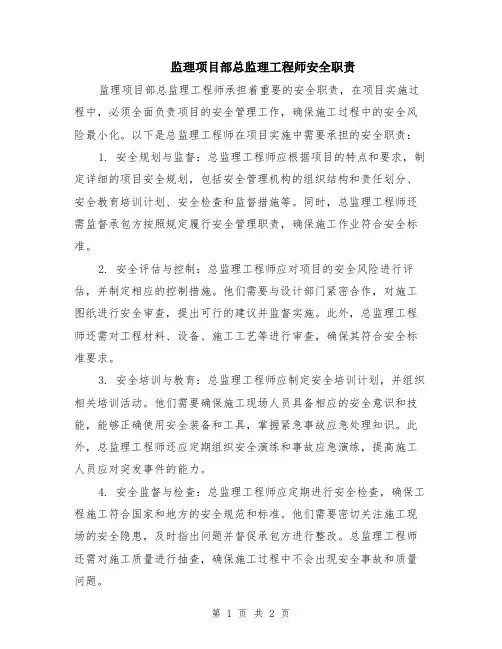 监理项目部总监理工程师安全职责

监理项目部总监理工程师承担着重要的安全职责，在项目实施过程中，必须全面负责项目的安全管理工作，确保施工过程中的安全风险最小化。以下是总监理工程师在项目实施中需要承担的安全职责：

1. 安全规划与监督：总监理工程师应根据项目的特点和要求，制定详细的项目安全规划，包括安全管理机构的组织结构和责任划分、安全教育培训计划、安全检查和监督措施等。同时，总监理工程师还需监督承包方按照规定履行安全管理职责，确保施工作业符合安全标准。

2. 安全评估与控制：总监理工程师应对项目的安全风险进行评估，并制定相应的控制措施。他们需要与设计部门紧密合作，对施工图纸进行安全审查，提出可行的建议并监督实施。此外，总监理工程师还需对工程材料、设备、施工工艺等进行审查，确保其符合安全标准要求。

3. 安全培训与教育：总监理工程师应制定安全培训计划，并组织相关培训活动。他们需要确保施工现场人员具备相应的安全意识和技能，能够正确使用安全装备和工具，掌握紧急事故应急处理知识。此外，总监理工程师还应定期组织安全演练和事故应急演练，提高施工人员应对突发事件的能力。

4. 安全监督与检查：总监理工程师应定期进行安全检查，确保工程施工符合国家和地方的安全规范和标准。他们需要密切关注施工现场的安全隐患，及时指出问题并督促承包方进行整改。总监理工程师还需对施工质量进行抽查，确保施工过程中不会出现安全事故和质量问题。

第 1 页 共 2 页